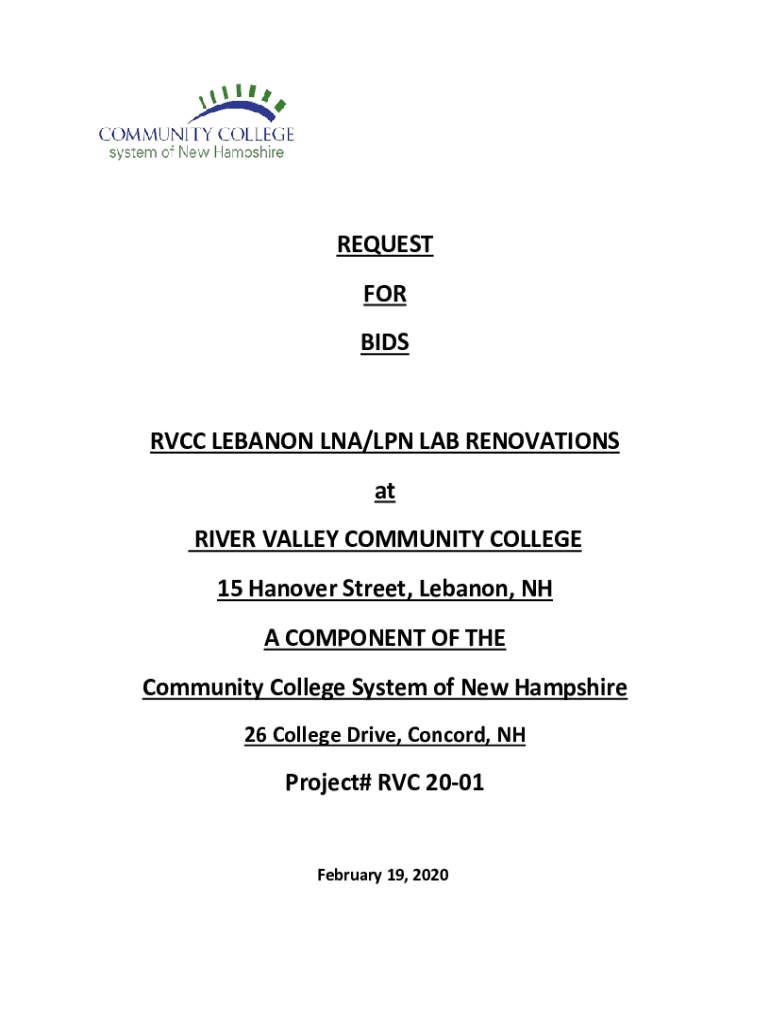 COMMUNITY COLLEGE
system of New Hampshire

REQUEST

FOR

BIDS

RVCC LEBANON LNA/LPN LAB RENOVATIONS

at

RIVER VALLEY COMMUNITY COLLEGE

15 Hanover Street, Lebanon, NH

A COMPONENT OF THE

Community College System of New Hampshire

26 College Drive, Concord, NH

Project# RVC 20-01

February 19, 2020